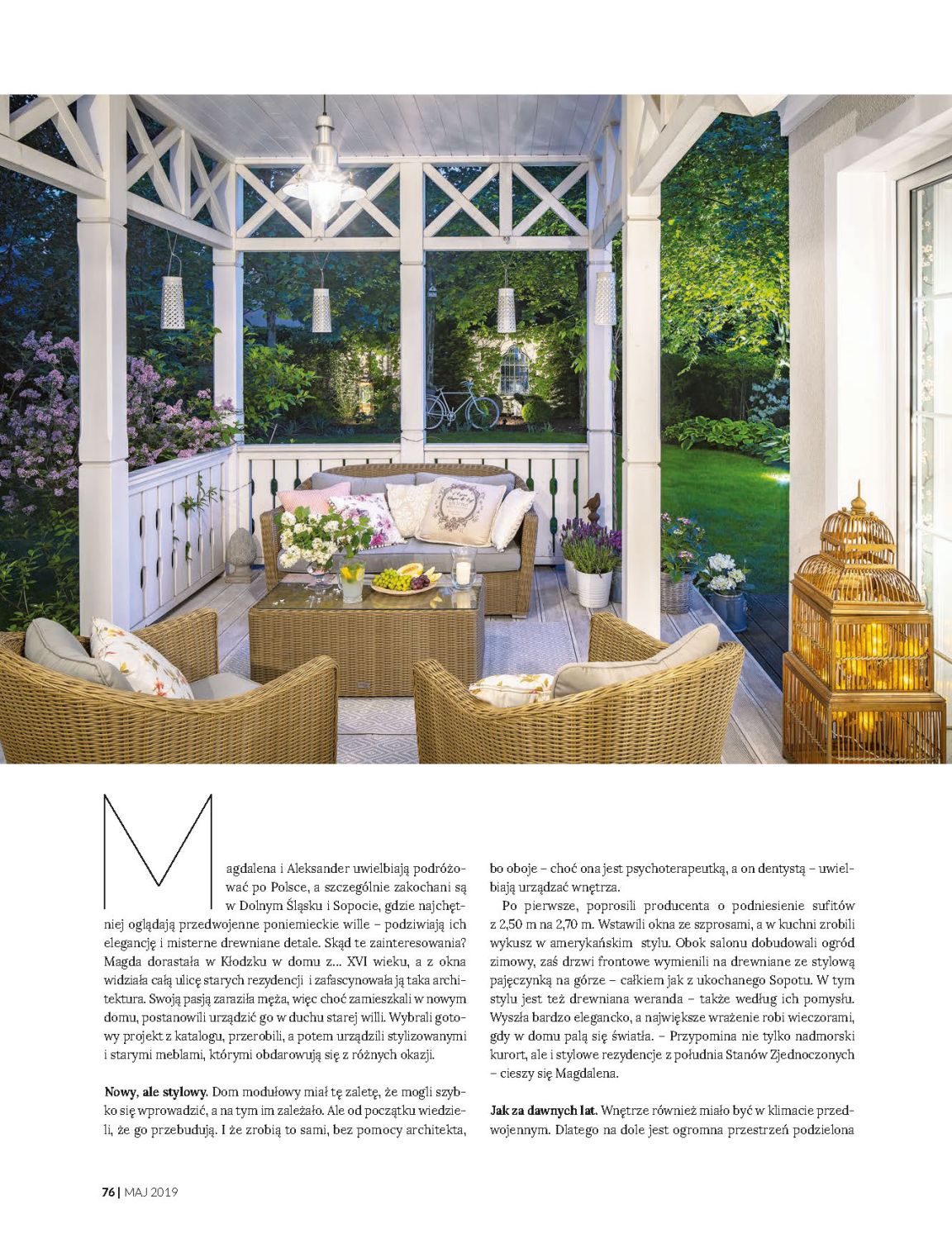 Magdalena i Aleksander uwielbiają podróżować po Polsce, a szczególnie zakochani są w Dolnym Śląsku i Sopocie, gdzie najchętniej oglądają przedwojenne poniemieckie wille – podziwiają ich elegancję i misterne drewniane detale. Skąd te zainteresowania? Magda dorastała w Kłodzku w domu z... XVI wieku, a z okna widziała całą ulicę starych rezydencji i zafascynowała ją taka architektura. Swoją pasją zaraziła męża, więc choć zamieszkali w nowym domu, postanowili urządzić go w duchu starej willi. Wybrali gotowy projekt z katalogu, przerobili, a potem urządzili stylizowanymi i starymi meblami, którymi obdarowują się z różnych okazji.

Nowy, ale stylowy. Dom modułowy miał tę zaletę, że mogli szybko się wprowadzić, a na tym im zależało. Ale od początku wiedzieli, że go przebudują. I że zrobią to sami, bez pomocy architekta, bo oboje – choć ona jest psychoterapeutką, a on dentystą – uwielbiają urządzać wnętrza.

Po pierwsze, poprosili producenta o podniesienie sufitów z 2,50 m na 2,70 m. Wstawili okna ze szprosami, a w kuchni zrobili wykusz w amerykańskim stylu. Obok salonu dobudowali ogród zimowy, zaś drzwi frontowe wymienili na drewniane ze stylową pajęczynką na górze – całkiem jak z ukochanego Sopotu. W tym stylu jest też drewniana weranda – także według ich pomysłu. Wyszła bardzo elegancko, a największe wrażenie robi wieczorami, gdy w domu palą się światła. – Przypomina nie tylko nadmorski kurort, ale i stylowe rezydencje z południa Stanów Zjednoczonych – cieszy się Magdalena.

Jak za dawnych lat. Wnętrze również miało być w klimacie przedwojennym. Dlatego na dole jest ogromna przestrzeń podzielona

76 | MAJ 2019